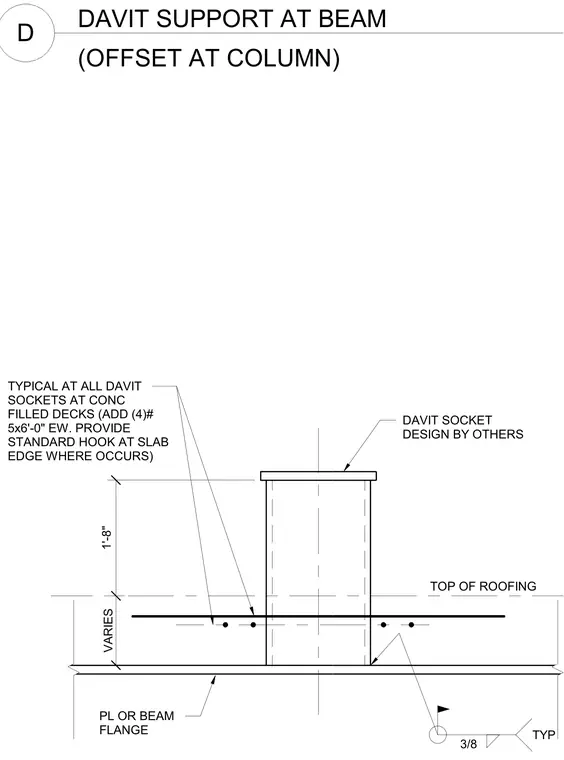 D

DAVIT SUPPORT AT BEAM
(OFFSET AT COLUMN)

TYPICAL AT ALL DAVIT SOCKETS AT CONC FILLED DECKS (ADD (4)# 5x6'-0" EW. PROVIDE STANDARD HOOK AT SLAB EDGE WHERE OCCURS)

DAVIT SOCKET DESIGN BY OTHERS

1'-8"

TOP OF ROOFING

VARIES

PL OR BEAM FLANGE

3/8

TYP